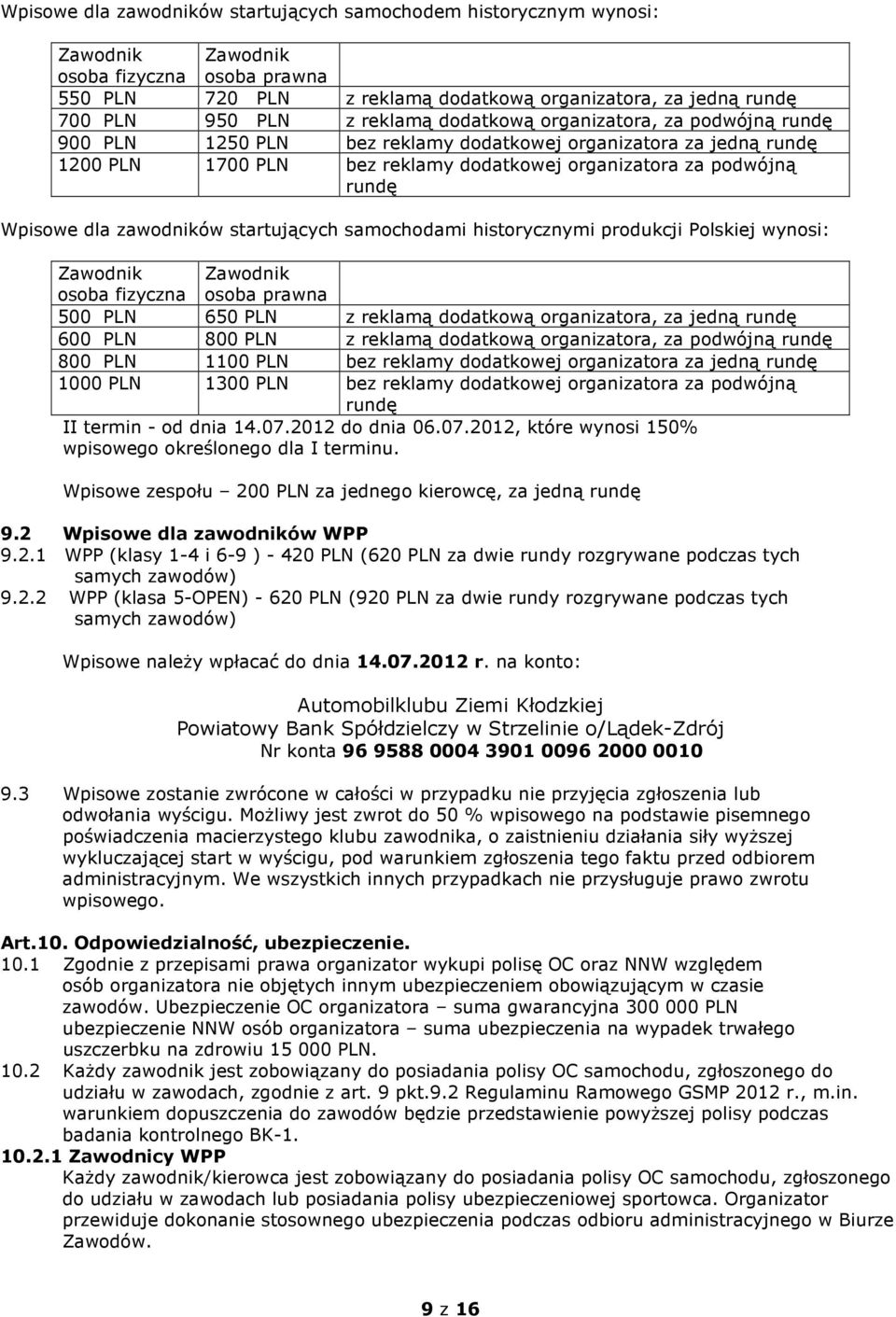 Wpisowe dla zawodników startujących samochodem historycznym wynosi:

| Zawodnik osoba fizyczna | Zawodnik osoba prawna | |
|---|---|---|
| 550 PLN | 720 PLN | z reklamą dodatkową organizatora, za jedną rundę |
| 700 PLN | 950 PLN | z reklamą dodatkową organizatora, za podwójną rundę |
| 900 PLN | 1250 PLN | bez reklamy dodatkowej organizatora za jedną rundę |
| 1200 PLN | 1700 PLN | bez reklamy dodatkowej organizatora za podwójną rundę |

Wpisowe dla zawodników startujących samochodami historycznymi produkcji Polskiej wynosi:

| Zawodnik osoba fizyczna | Zawodnik osoba prawna | |
|---|---|---|
| 500 PLN | 650 PLN | z reklamą dodatkową organizatora, za jedną rundę |
| 600 PLN | 800 PLN | z reklamą dodatkową organizatora, za podwójną rundę |
| 800 PLN | 1100 PLN | bez reklamy dodatkowej organizatora za jedną rundę |
| 1000 PLN | 1300 PLN | bez reklamy dodatkowej organizatora za podwójną rundę |

II termin - od dnia 14.07.2012 do dnia 06.07.2012, które wynosi 150% wpisowego określonego dla I terminu.

Wpisowe zespołu – 200 PLN za jednego kierowcę, za jedną rundę

9.2 Wpisowe dla zawodników WPP
9.2.1 WPP (klasy 1-4 i 6-9 ) - 420 PLN (620 PLN za dwie rundy rozgrywane podczas tych samych zawodów)
9.2.2 WPP (klasa 5-OPEN) - 620 PLN (920 PLN za dwie rundy rozgrywane podczas tych samych zawodów)

Wpisowe należy wpłacać do dnia 14.07.2012 r. na konto:

Automobilklubu Ziemi Kłodzkiej
Powiatowy Bank Spółdzielczy w Strzelinie o/Lądek-Zdrój
Nr konta 96 9588 0004 3901 0096 2000 0010

9.3 Wpisowe zostanie zwrócone w całości w przypadku nie przyjęcia zgłoszenia lub odwołania wyścigu. Możliwy jest zwrot do 50 % wpisowego na podstawie pisemnego poświadczenia macierzystego klubu zawodnika, o zaistnieniu działania siły wyższej wykluczającej start w wyścigu, pod warunkiem zgłoszenia tego faktu przed odbiorem administracyjnym. We wszystkich innych przypadkach nie przysługuje prawo zwrotu wpisowego.

Art.10. Odpowiedzialność, ubezpieczenie.
10.1 Zgodnie z przepisami prawa organizator wykupi polisę OC oraz NNW względem osób organizatora nie objętych innym ubezpieczeniem obowiązującym w czasie zawodów. Ubezpieczenie OC organizatora – suma gwarancyjna 300 000 PLN ubezpieczenie NNW osób organizatora – suma ubezpieczenia na wypadek trwałego uszczerbku na zdrowiu 15 000 PLN.
10.2 Każdy zawodnik jest zobowiązany do posiadania polisy OC samochodu, zgłoszonego do udziału w zawodach, zgodnie z art. 9 pkt.9.2 Regulaminu Ramowego GSMP 2012 r., m.in. warunkiem dopuszczenia do zawodów będzie przedstawienie powyższej polisy podczas badania kontrolnego BK-1.
10.2.1 Zawodnicy WPP
Każdy zawodnik/kierowca jest zobowiązany do posiadania polisy OC samochodu, zgłoszonego do udziału w zawodach lub posiadania polisy ubezpieczeniowej sportowca. Organizator przewiduje dokonanie stosownego ubezpieczenia podczas odbioru administracyjnego w Biurze Zawodów.

9 z 16